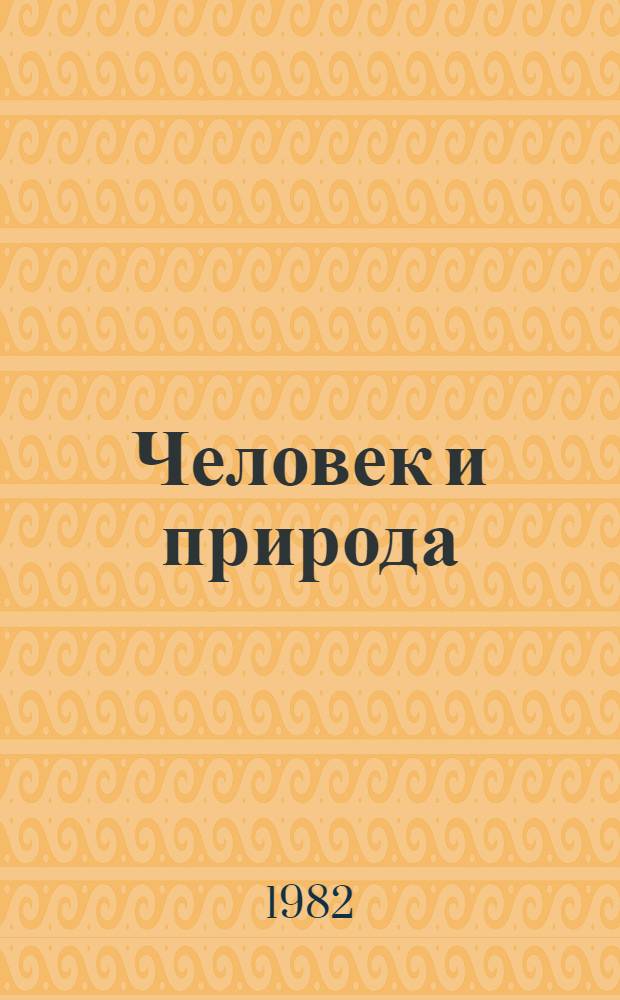 Человек и природа

1982